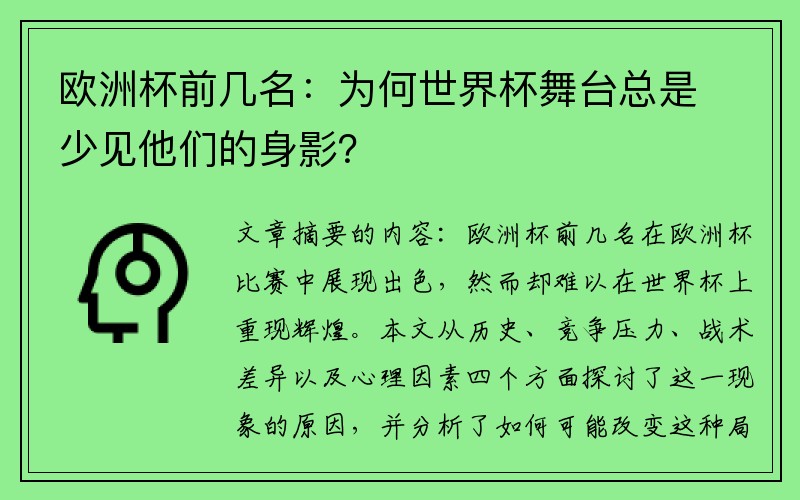 欧洲杯前几名：为何世界杯舞台总是少见他们的身影？

文章摘要的内容：欧洲杯前几名在欧洲杯比赛中展现出色，然而却难以在世界杯上重现辉煌。本文从历史、竞争压力、战术差异以及心理因素四个方面探讨了这一现象的原因，并分析了如何可能改变这种局